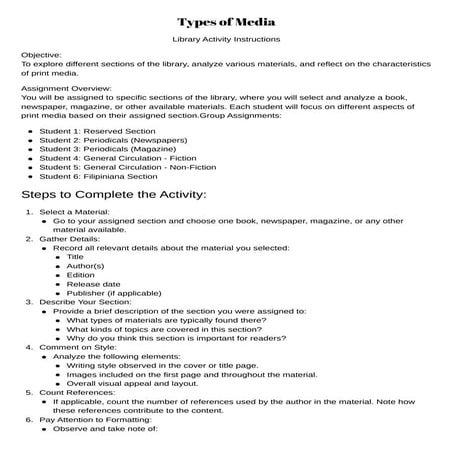 Types of Media

Library Activity Instructions

Objective:
To explore different sections of the library, analyze various materials, and reflect on the characteristics of print media.

Assignment Overview:
You will be assigned to specific sections of the library, where you will select and analyze a book, newspaper, magazine, or other available materials. Each student will focus on different aspects of print media based on their assigned section.Group Assignments:

- Student 1: Reserved Section
- Student 2: Periodicals (Newspapers)
- Student 3: Periodicals (Magazine)
- Student 4: General Circulation - Fiction
- Student 5: General Circulation - Non-Fiction
- Student 6: Filipiniana Section

Steps to Complete the Activity:

1. Select a Material:
   - Go to your assigned section and choose one book, newspaper, magazine, or any other material available.
2. Gather Details:
   - Record all relevant details about the material you selected:
     - Title
     - Author(s)
     - Edition
     - Release date
     - Publisher (if applicable)
3. Describe Your Section:
   - Provide a brief description of the section you were assigned to:
     - What types of materials are typically found there?
     - What kinds of topics are covered in this section?
     - Why do you think this section is important for readers?
4. Comment on Style:
   - Analyze the following elements:
     - Writing style observed in the cover or title page.
     - Images included on the first page and throughout the material.
     - Overall visual appeal and layout.
5. Count References:
   - If applicable, count the number of references used by the author in the material. Note how these references contribute to the content.
6. Pay Attention to Formatting:
   - Observe and take note of: